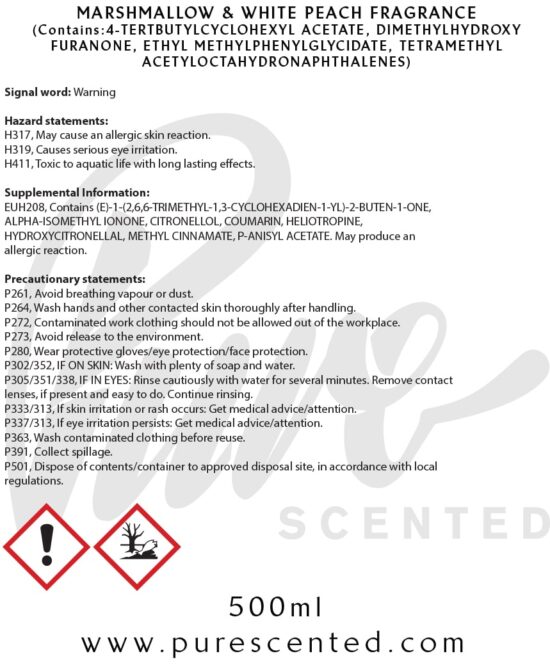 MARSHMALLOW & WHITE PEACH FRAGRANCE
(Contains:4-TERTBUTYLCYCLOHEXYL ACETATE, DIMETHYLHYDROXY FURANONE, ETHYL METHYLPHENYLGLYCIDATE, TETRAMETHYL ACETYLOCTAHYDRONAPHTHALENES)

Signal word: Warning

Hazard statements:
H317, May cause an allergic skin reaction.
H319, Causes serious eye irritation.
H411, Toxic to aquatic life with long lasting effects.

Supplemental Information:
EUH208, Contains (E)-1-(2,6,6-TRIMETHYL-1,3-CYCLOHEXADIEN-1-YL)-2-BUTEN-1-ONE, ALPHA-ISOMETHYL IONONE, CITRONELLOL, COUMARIN, HELIOTROPINE, HYDROXYCITRONELLAL, METHYL CINNAMATE, P-ANISYL ACETATE. May produce an allergic reaction.

Precautionary statements:
P261, Avoid breathing vapour or dust.
P264, Wash hands and other contacted skin thoroughly after handling.
P272, Contaminated work clothing should not be allowed out of the workplace.
P273, Avoid release to the environment.
P280, Wear protective gloves/eye protection/face protection.
P302/352, IF ON SKIN: Wash with plenty of soap and water.
P305/351/338, IF IN EYES: Rinse cautiously with water for several minutes. Remove contact lenses, if present and easy to do. Continue rinsing.
P333/313, If skin irritation or rash occurs: Get medical advice/attention.
P337/313, If eye irritation persists: Get medical advice/attention.
P363, Wash contaminated clothing before reuse.
P391, Collect spillage.
P501, Dispose of contents/container to approved disposal site, in accordance with local regulations.

500ml
www.purescented.com

Pure SCENTED